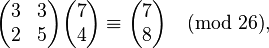 $\begin{pmatrix} 3 & 3 \\ 2 & 5 \end{pmatrix} \begin{pmatrix} 7 \\ 4 \end{pmatrix} \equiv \begin{pmatrix} 7 \\ 8 \end{pmatrix} \pmod{26},$